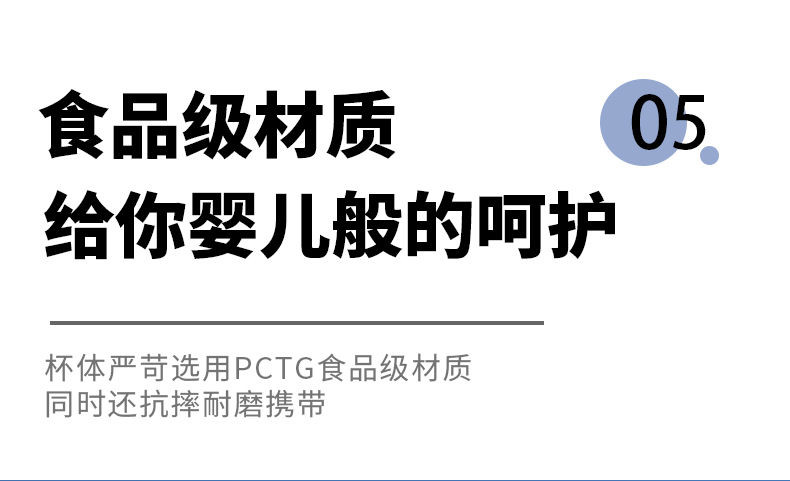 食品级材质
给你婴儿般的呵护

05.

杯体严苛选用PCTG食品级材质
同时还抗摔耐磨携带